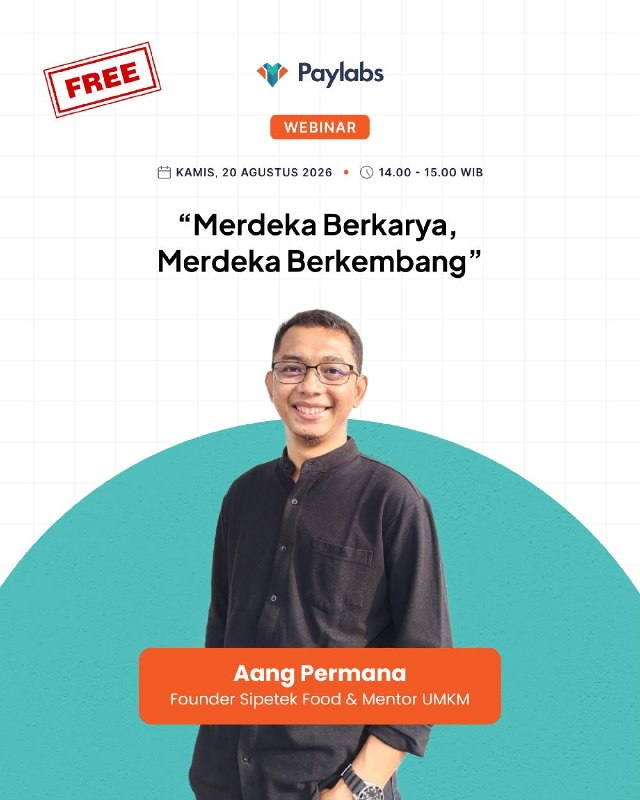 FREE

Paylabs

WEBINAR

KAMIS, 20 AGUSTUS 2026 • 14.00 - 15.00 WIB

"Merdeka Berkarya, Merdeka Berkembang"

Aang Permana
Founder Sipetek Food & Mentor UMKM